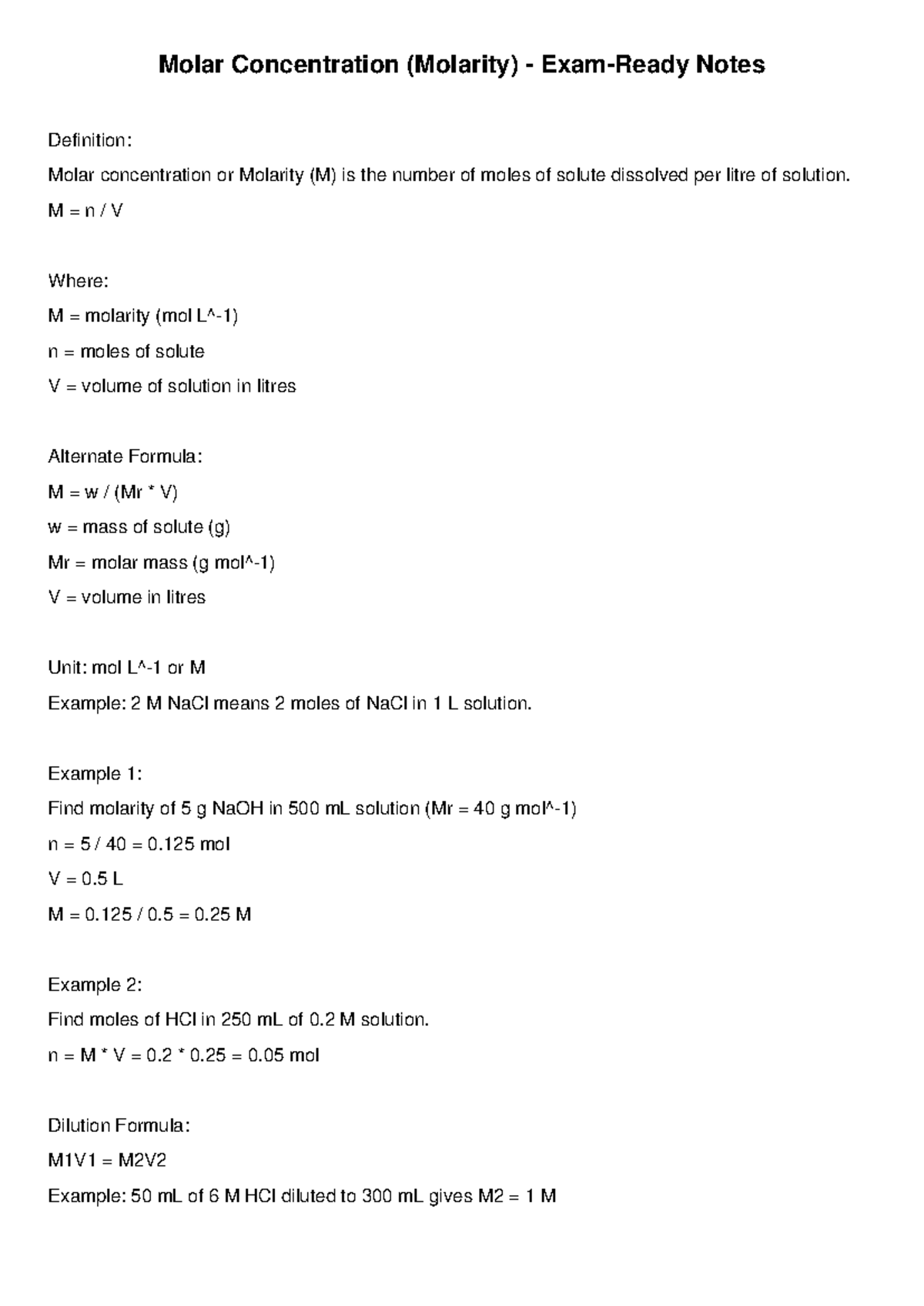 Molar Concentration (Molarity) - Exam-Ready Notes

Definition:

Molar concentration or Molarity (M) is the number of moles of solute dissolved per litre of solution.

M = n / V

Where:

M = molarity (mol L^-1)

n = moles of solute

V = volume of solution in litres

Alternate Formula:

M = w / (Mr * V)

w = mass of solute (g)

Mr = molar mass (g mol^-1)

V = volume in litres

Unit: mol L^-1 or M

Example: 2 M NaCl means 2 moles of NaCl in 1 L solution.

Example 1:

Find molarity of 5 g NaOH in 500 mL solution (Mr = 40 g mol^-1)

n = 5 / 40 = 0.125 mol

V = 0.5 L

M = 0.125 / 0.5 = 0.25 M

Example 2:

Find moles of HCl in 250 mL of 0.2 M solution.

n = M * V = 0.2 * 0.25 = 0.05 mol

Dilution Formula:

M1V1 = M2V2

Example: 50 mL of 6 M HCl diluted to 300 mL gives M2 = 1 M